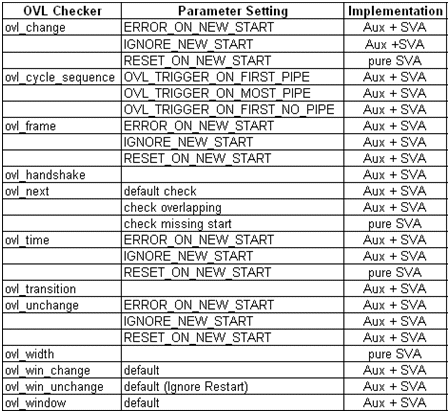 | OVL Checker | Parameter Setting | Implementation |
|---|---|---|
| ovl_change | ERROR_ON_NEW_START | Aux + SVA |
| | IGNORE_NEW_START | Aux +SVA |
| | RESET_ON_NEW_START | pure SVA |
| ovl_cycle_sequence | OVL_TRIGGER_ON_FIRST_PIPE | Aux + SVA |
| | OVL_TRIGGER_ON_MOST_PIPE | Aux + SVA |
| | OVL_TRIGGER_ON_FIRST_NO_PIPE | Aux + SVA |
| ovl_frame | ERROR_ON_NEW_START | Aux + SVA |
| | IGNORE_NEW_START | Aux + SVA |
| | RESET_ON_NEW_START | Aux + SVA |
| ovl_handshake | | Aux + SVA |
| ovl_next | default check | Aux + SVA |
| | check overlapping | Aux + SVA |
| | check missing start | pure SVA |
| ovl_time | ERROR_ON_NEW_START | Aux + SVA |
| | IGNORE_NEW_START | Aux + SVA |
| | RESET_ON_NEW_START | pure SVA |
| ovl_transition | | Aux + SVA |
| ovl_unchange | ERROR_ON_NEW_START | Aux + SVA |
| | IGNORE_NEW_START | Aux + SVA |
| | RESET_ON_NEW_START | Aux + SVA |
| ovl_width | | pure SVA |
| ovl_win_change | default | Aux + SVA |
| ovl_win_unchange | default (Ignore Restart) | Aux + SVA |
| ovl_window | default | Aux + SVA |